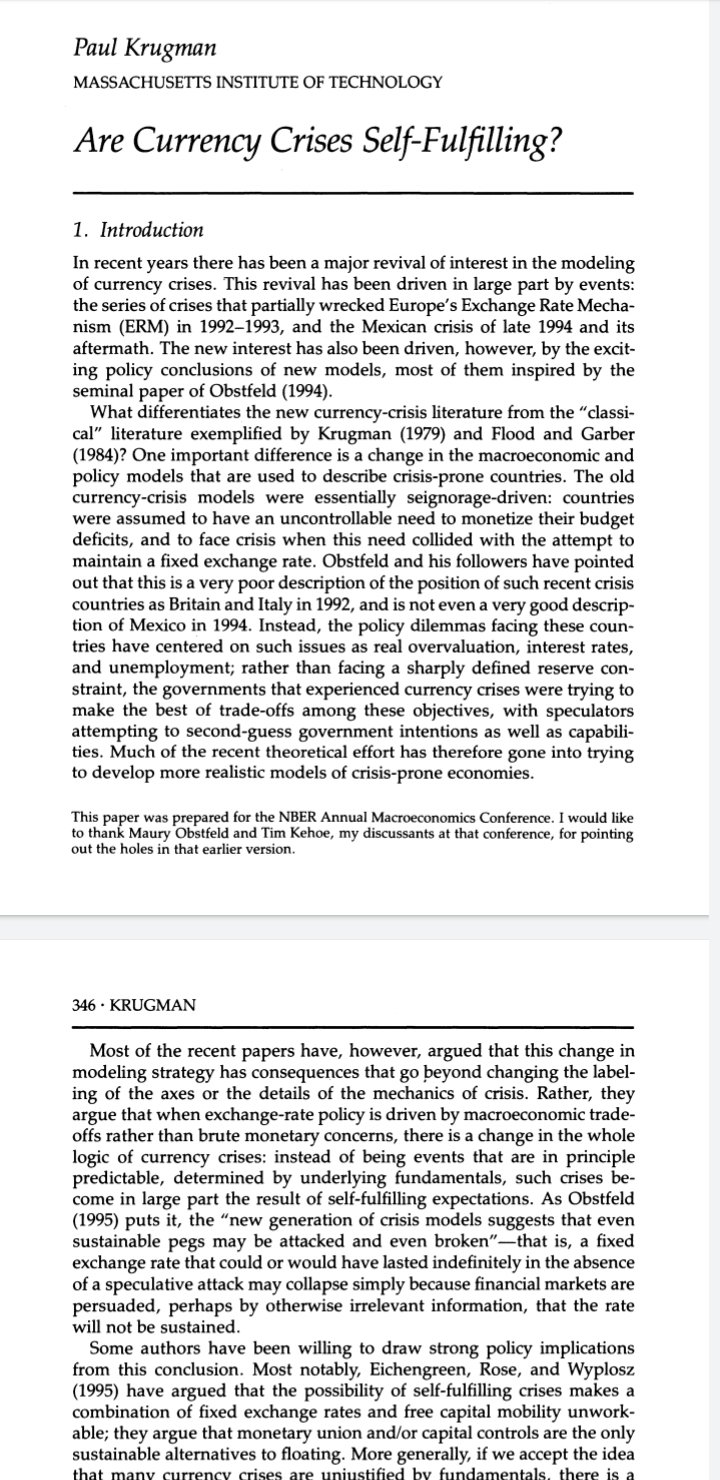 Paul Krugman
MASSACHUSETTS INSTITUTE OF TECHNOLOGY

Are Currency Crises Self-Fulfilling?

1. Introduction

In recent years there has been a major revival of interest in the modeling of currency crises. This revival has been driven in large part by events: the series of crises that partially wrecked Europe's Exchange Rate Mechanism (ERM) in 1992–1993, and the Mexican crisis of late 1994 and its aftermath. The new interest has also been driven, however, by the exciting policy conclusions of new models, most of them inspired by the seminal paper of Obstfeld (1994).

What differentiates the new currency-crisis literature from the "classical" literature exemplified by Krugman (1979) and Flood and Garber (1984)? One important difference is a change in the macroeconomic and policy models that are used to describe crisis-prone countries. The old currency-crisis models were essentially seignorage-driven: countries were assumed to have an uncontrollable need to monetize their budget deficits, and to face crisis when this need collided with the attempt to maintain a fixed exchange rate. Obstfeld and his followers have pointed out that this is a very poor description of the position of such recent crisis countries as Britain and Italy in 1992, and is not even a very good description of Mexico in 1994. Instead, the policy dilemmas facing these countries have centered on such issues as real overvaluation, interest rates, and unemployment; rather than facing a sharply defined reserve constraint, the governments that experienced currency crises were trying to make the best of trade-offs among these objectives, with speculators attempting to second-guess government intentions as well as capabilities. Much of the recent theoretical effort has therefore gone into trying to develop more realistic models of crisis-prone economies.

This paper was prepared for the NBER Annual Macroeconomics Conference. I would like to thank Maury Obstfeld and Tim Kehoe, my discussants at that conference, for pointing out the holes in that earlier version.

346 · KRUGMAN

Most of the recent papers have, however, argued that this change in modeling strategy has consequences that go beyond changing the labeling of the axes or the details of the mechanics of crisis. Rather, they argue that when exchange-rate policy is driven by macroeconomic trade-offs rather than brute monetary concerns, there is a change in the whole logic of currency crises: instead of being events that are in principle predictable, determined by underlying fundamentals, such crises become in large part the result of self-fulfilling expectations. As Obstfeld (1995) puts it, the "new generation of crisis models suggests that even sustainable pegs may be attacked and even broken"—that is, a fixed exchange rate that could or would have lasted indefinitely in the absence of a speculative attack may collapse simply because financial markets are persuaded, perhaps by otherwise irrelevant information, that the rate will not be sustained.

Some authors have been willing to draw strong policy implications from this conclusion. Most notably, Eichengreen, Rose, and Wyplosz (1995) have argued that the possibility of self-fulfilling crises makes a combination of fixed exchange rates and free capital mobility unworkable; they argue that monetary union and/or capital controls are the only sustainable alternatives to floating. More generally, if we accept the idea that many currency crises are unjustified by fundamentals, there is a